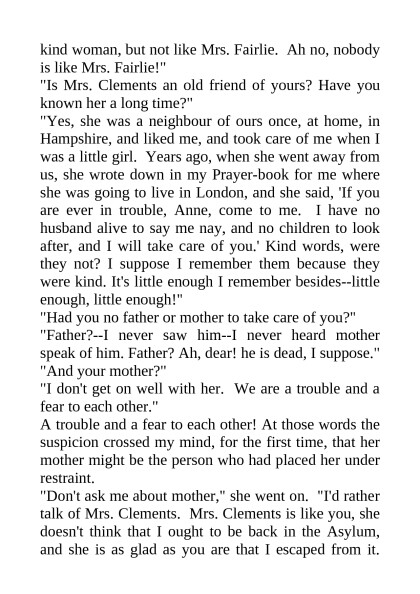 kind woman, but not like Mrs. Fairlie. Ah no, nobody is like Mrs. Fairlie!"

"Is Mrs. Clements an old friend of yours? Have you known her a long time?"

"Yes, she was a neighbour of ours once, at home, in Hampshire, and liked me, and took care of me when I was a little girl. Years ago, when she went away from us, she wrote down in my Prayer-book for me where she was going to live in London, and she said, 'If you are ever in trouble, Anne, come to me. I have no husband alive to say me nay, and no children to look after, and I will take care of you.' Kind words, were they not? I suppose I remember them because they were kind. It's little enough I remember besides--little enough, little enough!"

"Had you no father or mother to take care of you?"

"Father?--I never saw him--I never heard mother speak of him. Father? Ah, dear! he is dead, I suppose."

"And your mother?"

"I don't get on well with her. We are a trouble and a fear to each other."

A trouble and a fear to each other! At those words the suspicion crossed my mind, for the first time, that her mother might be the person who had placed her under restraint.

"Don't ask me about mother," she went on. "I'd rather talk of Mrs. Clements. Mrs. Clements is like you, she doesn't think that I ought to be back in the Asylum, and she is as glad as you are that I escaped from it.